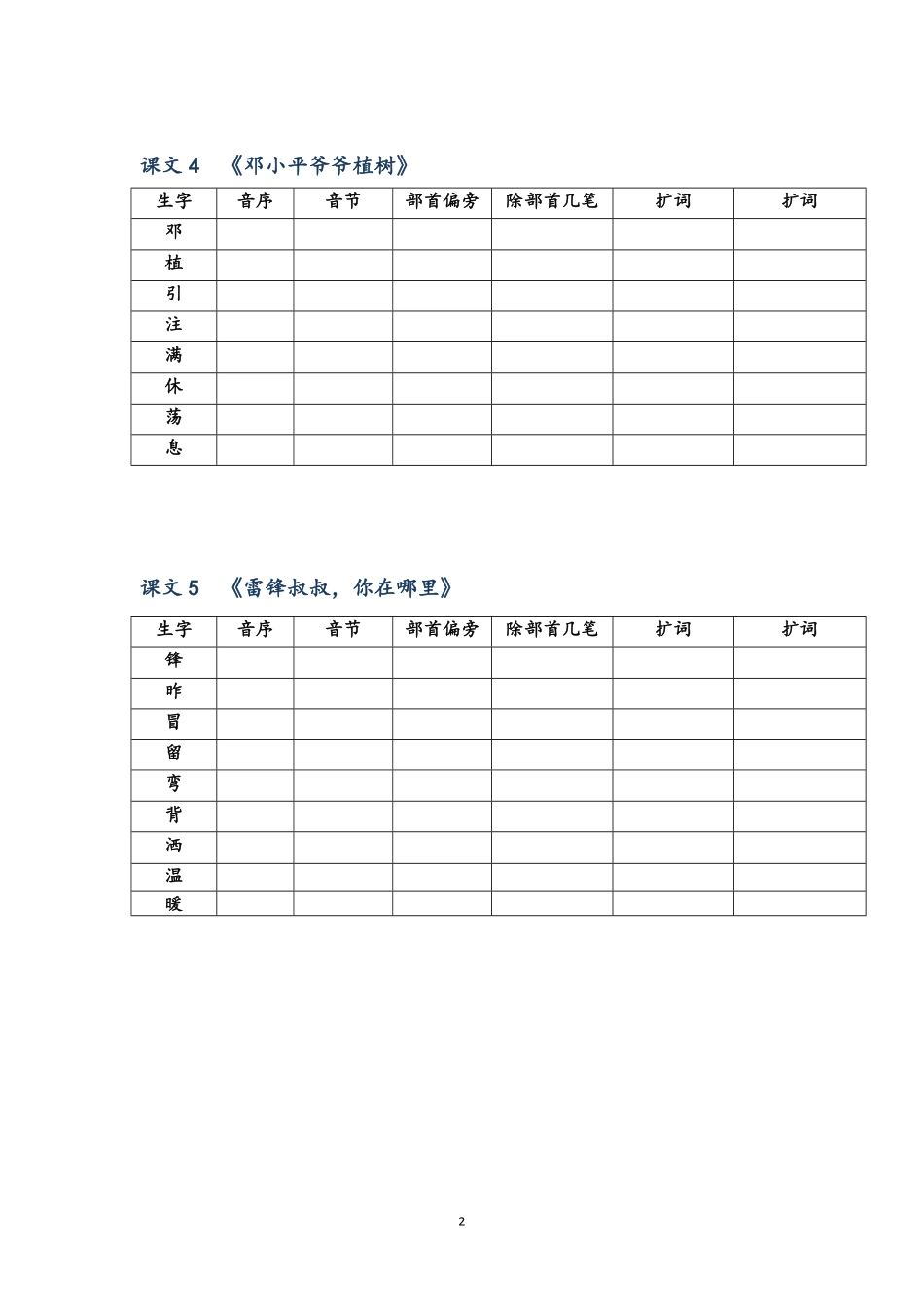 课文 4 《邓小平爷爷植树》

| 生字 | 音序 | 音节 | 部首偏旁 | 除部首几笔 | 扩词 | 扩词 |
|---|---|---|---|---|---|---|
| 邓 | | | | | | |
| 植 | | | | | | |
| 引 | | | | | | |
| 注 | | | | | | |
| 满 | | | | | | |
| 休 | | | | | | |
| 荡 | | | | | | |
| 息 | | | | | | |

课文 5 《雷锋叔叔，你在哪里》

| 生字 | 音序 | 音节 | 部首偏旁 | 除部首几笔 | 扩词 | 扩词 |
|---|---|---|---|---|---|---|
| 锋 | | | | | | |
| 昨 | | | | | | |
| 冒 | | | | | | |
| 留 | | | | | | |
| 弯 | | | | | | |
| 背 | | | | | | |
| 洒 | | | | | | |
| 温 | | | | | | |
| 暖 | | | | | | |

2